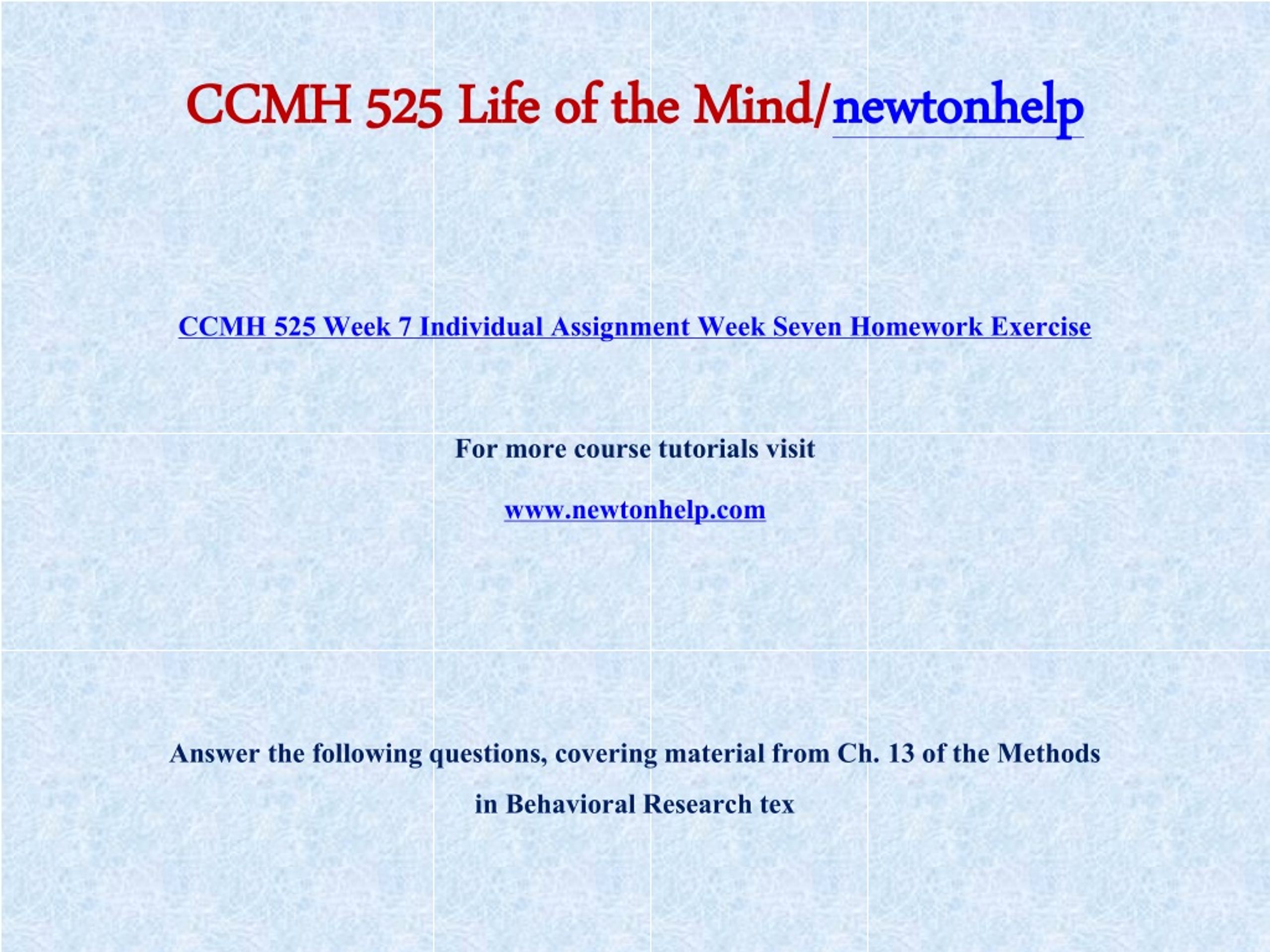 CCMH 525 Life of the Mind/newtonhelp

CCMH 525 Week 7 Individual Assignment Week Seven Homework Exercise

For more course tutorials visit

www.newtonhelp.com

Answer the following questions, covering material from Ch. 13 of the Methods in Behavioral Research tex